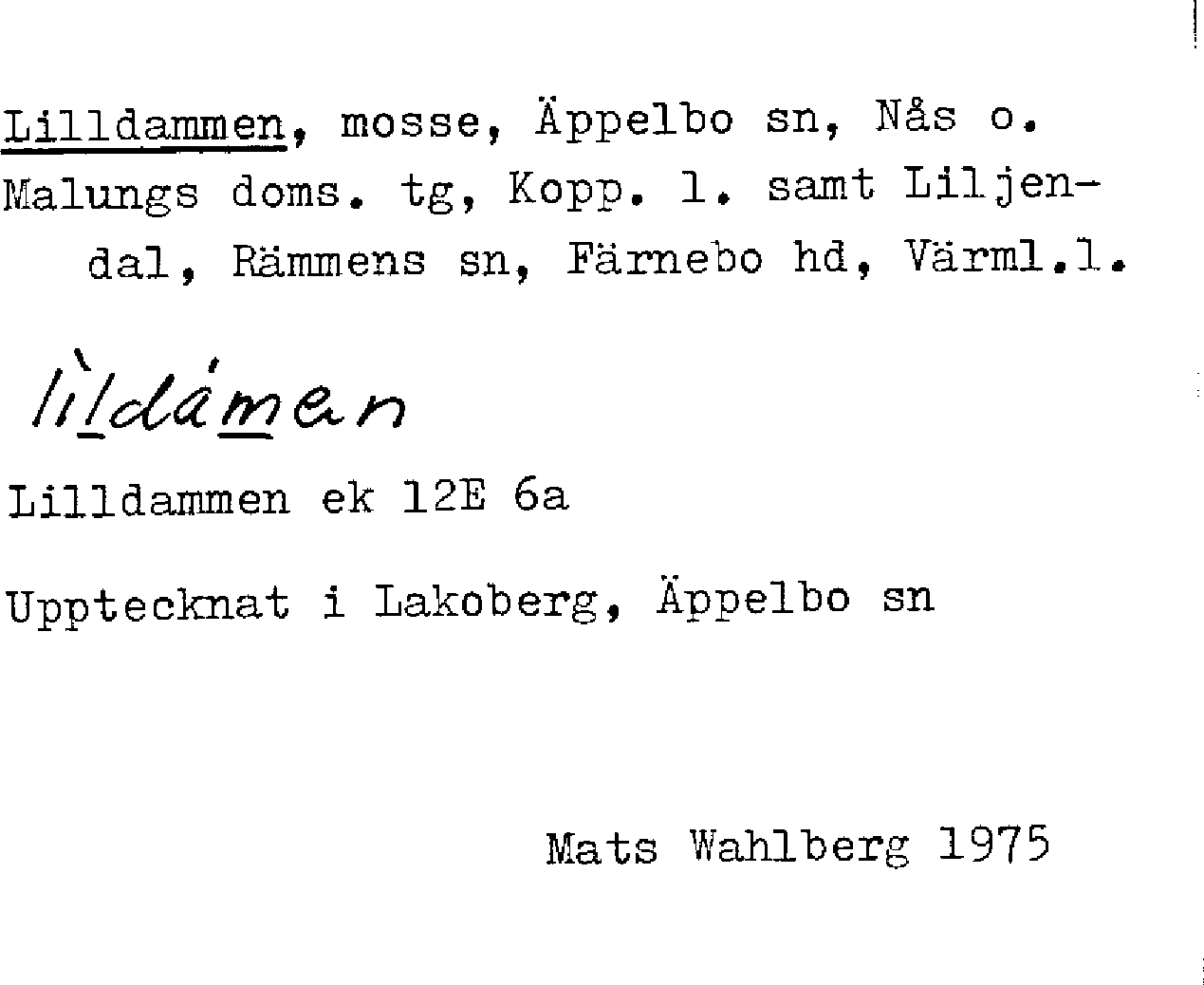 Lilldammen, mosse, Äppelbo sn, Nås o. Malungs doms. tg, Kopp. l. samt Liljendal, Rämmens sn, Färnebo hd, Värml.l.

lìldámen

Lilldammen ek 12E 6a

Upptecknat i Lakoberg, Äppelbo sn

Mats Wahlberg 1975